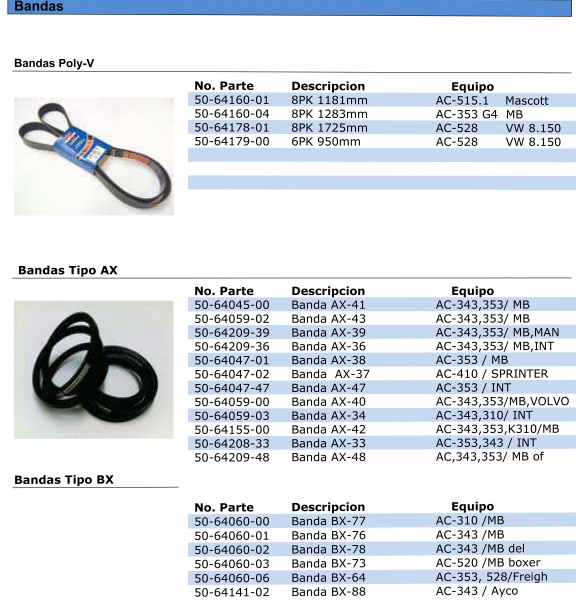 Bandas

Bandas Poly-V

| No. Parte | Descripcion | Equipo |
|---|---|---|
| 50-64160-01 | 8PK 1181mm | AC-515.1 Mascott |
| 50-64160-04 | 8PK 1283mm | AC-353 G4 MB |
| 50-64178-01 | 8PK 1725mm | AC-528 VW 8.150 |
| 50-64179-00 | 6PK 950mm | AC-528 VW 8.150 |

Bandas Tipo AX

| No. Parte | Descripcion | Equipo |
|---|---|---|
| 50-64045-00 | Banda AX-41 | AC-343,353/ MB |
| 50-64059-02 | Banda AX-43 | AC-343,353/ MB |
| 50-64209-39 | Banda AX-39 | AC-343,353/ MB,MAN |
| 50-64209-36 | Banda AX-36 | AC-343,353/ MB,INT |
| 50-64047-01 | Banda AX-38 | AC-353 / MB |
| 50-64047-02 | Banda AX-37 | AC-410 / SPRINTER |
| 50-64047-47 | Banda AX-47 | AC-353 / INT |
| 50-64059-00 | Banda AX-40 | AC-343,353/MB,VOLVO |
| 50-64059-03 | Banda AX-34 | AC-343,310/ INT |
| 50-64155-00 | Banda AX-42 | AC-343,353,K310/MB |
| 50-64208-33 | Banda AX-33 | AC-353,343 / INT |
| 50-64209-48 | Banda AX-48 | AC,343,353/ MB of |

Bandas Tipo BX

| No. Parte | Descripcion | Equipo |
|---|---|---|
| 50-64060-00 | Banda BX-77 | AC-310 /MB |
| 50-64060-01 | Banda BX-76 | AC-343 /MB |
| 50-64060-02 | Banda BX-78 | AC-343 /MB del |
| 50-64060-03 | Banda BX-73 | AC-520 /MB boxer |
| 50-64060-06 | Banda BX-64 | AC-353, 528/Freigh |
| 50-64141-02 | Banda BX-88 | AC-343 / Ayco |